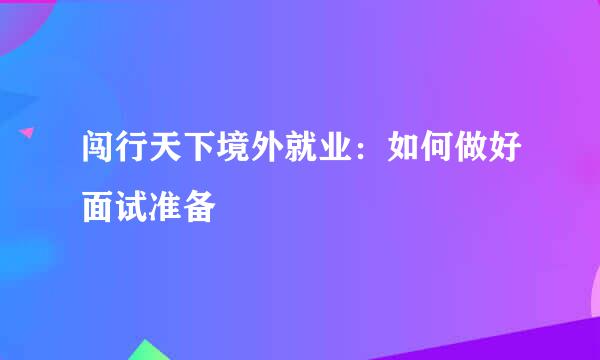 闯行天下境外就业：如何做好面试准备